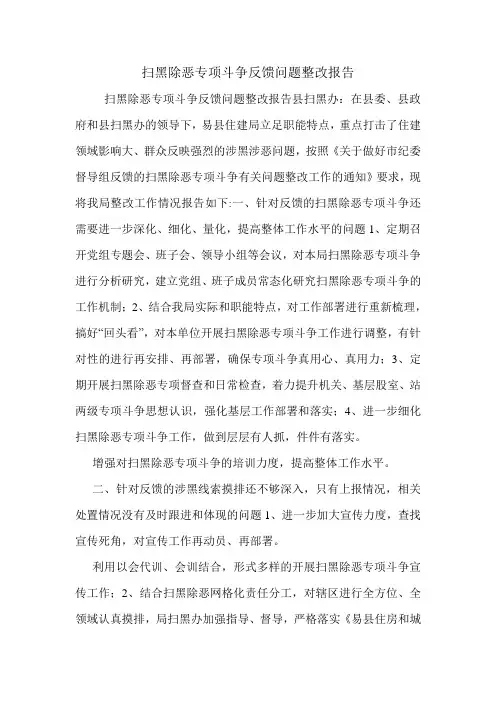 扫黑除恶专项斗争反馈问题整改报告

扫黑除恶专项斗争反馈问题整改报告县扫黑办：在县委、县政府和县扫黑办的领导下，易县住建局立足职能特点，重点打击了住建领域影响大、群众反映强烈的涉黑涉恶问题，按照《关于做好市纪委督导组反馈的扫黑除恶专项斗争有关问题整改工作的通知》要求，现将我局整改工作情况报告如下:一、针对反馈的扫黑除恶专项斗争还需要进一步深化、细化、量化，提高整体工作水平的问题 1、定期召开党组专题会、班子会、领导小组等会议，对本局扫黑除恶专项斗争进行分析研究，建立党组、班子成员常态化研究扫黑除恶专项斗争的工作机制；2、结合我局实际和职能特点，对工作部署进行重新梳理，搞好“回头看”，对本单位开展扫黑除恶专项斗争工作进行调整，有针对性的进行再安排、再部署，确保专项斗争真用心、真用力；3、定期开展扫黑除恶专项督查和日常检查，着力提升机关、基层股室、站两级专项斗争思想认识，强化基层工作部署和落实；4、进一步细化扫黑除恶专项斗争工作，做到层层有人抓，件件有落实。

增强对扫黑除恶专项斗争的培训力度，提高整体工作水平。

二、针对反馈的涉黑线索摸排还不够深入，只有上报情况，相关处置情况没有及时跟进和体现的问题 1、进一步加大宣传力度，查找宣传死角，对宣传工作再动员、再部署。

利用以会代训、会训结合，形式多样的开展扫黑除恶专项斗争宣传工作；2、结合扫黑除恶网格化责任分工，对辖区进行全方位、全领域认真摸排，局扫黑办加强指导、督导，严格落实《易县住房和城